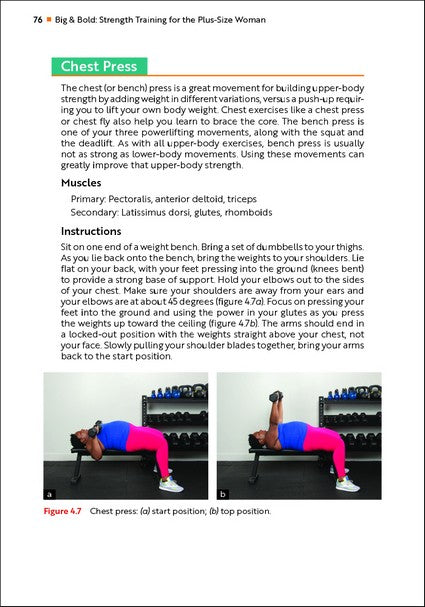 76 ■ Big & Bold: Strength Training for the Plus-Size Woman

Chest Press

The chest (or bench) press is a great movement for building upper-body strength by adding weight in different variations, versus a push-up requiring you to lift your own body weight. Chest exercises like a chest press or chest fly also help you learn to brace the core. The bench press is one of your three powerlifting movements, along with the squat and the deadlift. As with all upper-body exercises, bench press is usually not as strong as lower-body movements. Using these movements can greatly improve that upper-body strength.

Muscles

Primary: Pectoralis, anterior deltoid, triceps
Secondary: Latissimus dorsi, glutes, rhomboids

Instructions

Sit on one end of a weight bench. Bring a set of dumbbells to your thighs. As you lie back onto the bench, bring the weights to your shoulders. Lie flat on your back, with your feet pressing into the ground (knees bent) to provide a strong base of support. Hold your elbows out to the sides of your chest. Make sure your shoulders are away from your ears and your elbows are at about 45 degrees (figure 4.7a). Focus on pressing your feet into the ground and using the power in your glutes as you press the weights up toward the ceiling (figure 4.7b). The arms should end in a locked-out position with the weights straight above your chest, not your face. Slowly pulling your shoulder blades together, bring your arms back to the start position.

a

b

Figure 4.7 Chest press: (a) start position; (b) top position.